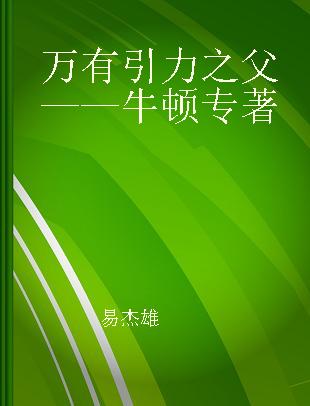 万有引力之父——牛顿专著

易杰雄